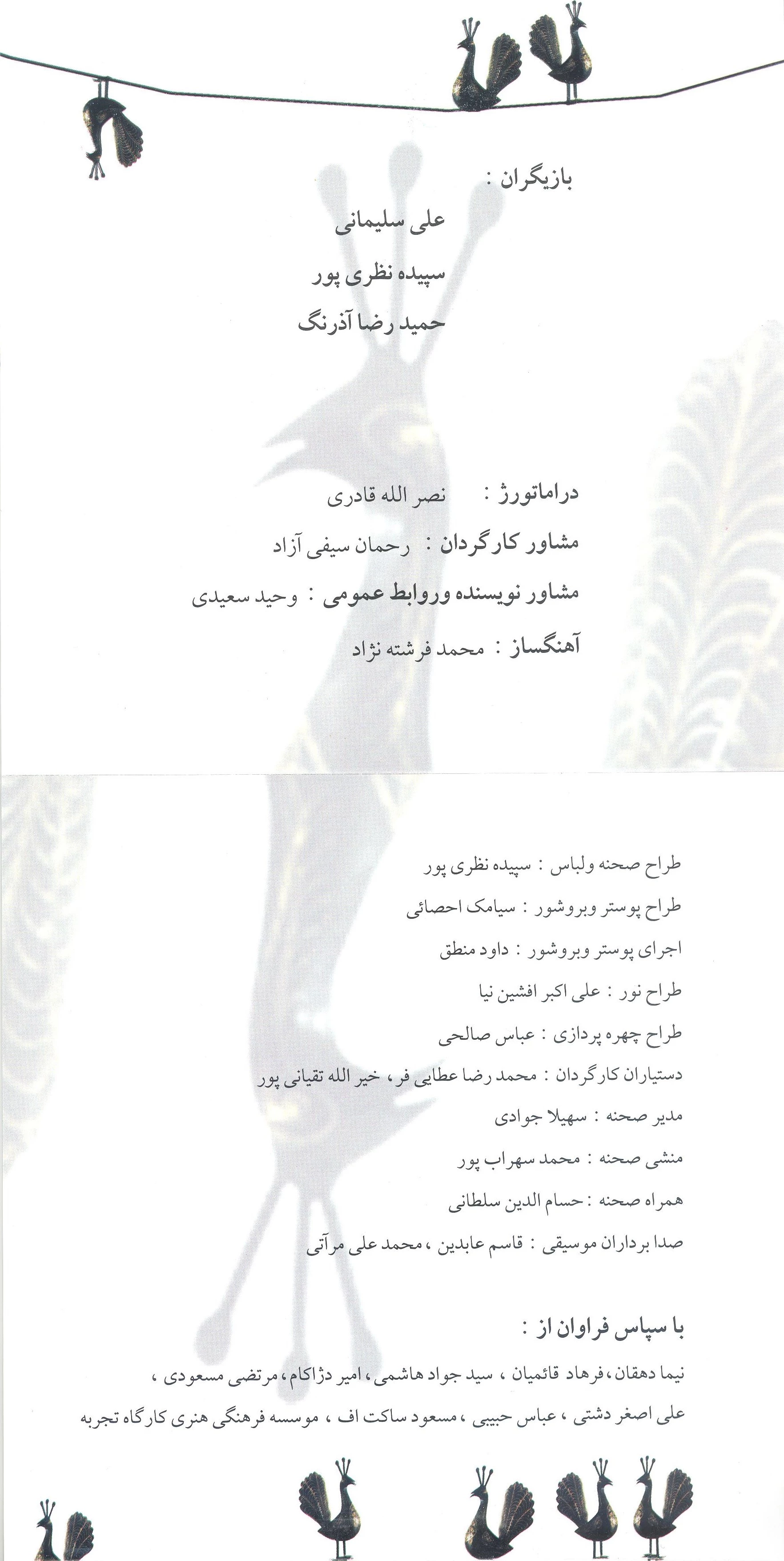 بازیگران :

علی سلیمانی

سپیده نظری پور

حمید رضا آذرنگ

دراماتورژ : نصر الله قادری

مشاور کارگردان : رحمان سیفی آزاد

مشاور نویسنده وروابط عمومی : وحید سعیدی

آهنگساز : محمد فرشته نژاد

طراح صحنه ولباس : سپیده نظری پور

طراح پوستر وبروشور : سیامک احصائی

اجرای پوستر وبروشور : داود منطق

طراح نور : علی اکبر افشین نیا

طراح چهره پردازی : عباس صالحی

دستیاران کارگردان : محمد رضا عطایی فر، خیر الله تقیانی پور

مدیر صحنه : سهیلا جوادی

منشی صحنه : محمد سهراب پور

همراه صحنه : حسام الدین سلطانی

صدا برداران موسیقی : قاسم عابدین ، محمد علی مرآتی

با سپاس فراوان از :

نیما دهقان ، فرهاد قائمیان ، سید جواد هاشمی ، امیر دژاکام ، مرتضی مسعودی ، علی اصغر دشتی ، عباس حبیبی ، مسعود ساکت اف ، موسسه فرهنگی هنری کارگاه تجربه